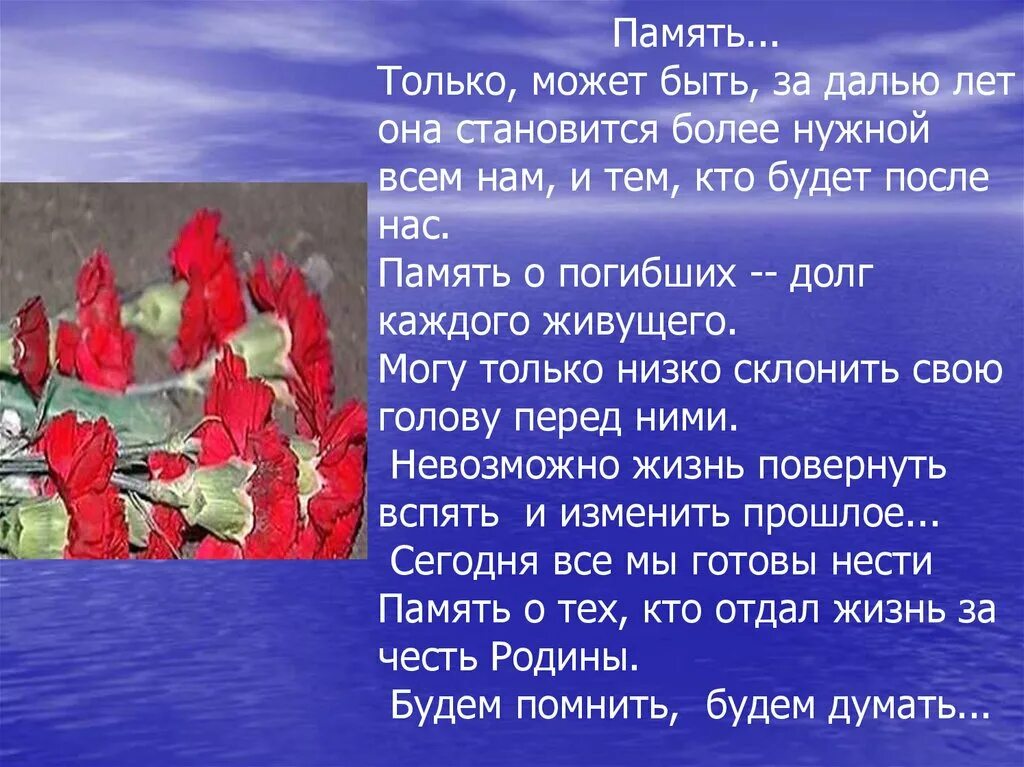 Память...
Только, может быть, за далью лет она становится более нужной всем нам, и тем, кто будет после нас.
Память о погибших -- долг каждого живущего.
Могу только низко склонить свою голову перед ними.
Невозможно жизнь повернуть вспять и изменить прошлое...
Сегодня все мы готовы нести Память о тех, кто отдал жизнь за честь Родины.
Будем помнить, будем думать...